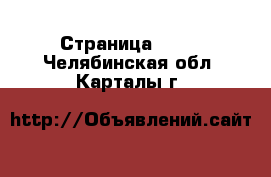 Страница
Челябинская обл
Карталы г

http://Объявлений.сайт